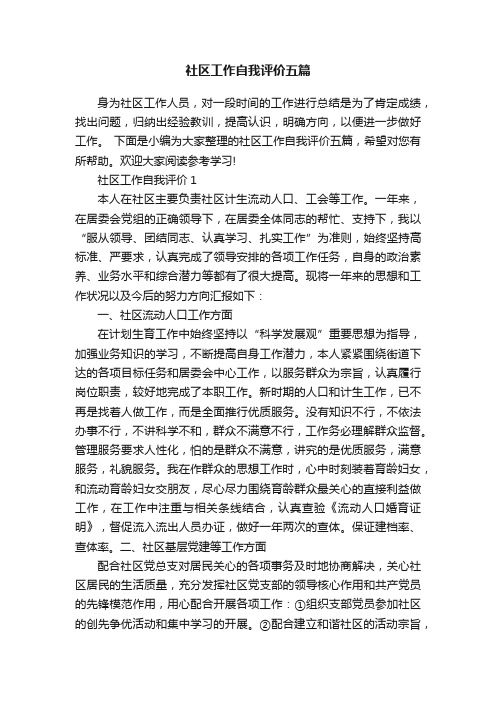 社区工作自我评价五篇

身为社区工作人员，对一段时间的工作进行总结是为了肯定成绩，找出问题，归纳出经验教训，提高认识，明确方向，以便进一步做好工作。 下面是小编为大家整理的社区工作自我评价五篇，希望对您有所帮助。欢迎大家阅读参考学习!

社区工作自我评价 1

本人在社区主要负责社区计生流动人口、工会等工作。一年来，在居委会党组的正确领导下，在居委全体同志的帮忙、支持下，我以“服从领导、团结同志、认真学习、扎实工作”为准则，始终坚持高标准、严要求，认真完成了领导安排的各项工作任务，自身的政治素养、业务水平和综合潜力等都有了很大提高。现将一年来的思想和工作状况以及今后的努力方向汇报如下：

一、社区流动人口工作方面

在计划生育工作中始终坚持以“科学发展观”重要思想为指导，加强业务知识的学习，不断提高自身工作潜力，本人紧紧围绕街道下达的各项目标任务和居委会中心工作，以服务群众为宗旨，认真履行岗位职责，较好地完成了本职工作。新时期的人口和计生工作，已不再是找着人做工作，而是全面推行优质服务。没有知识不行，不依法办事不行，不讲科学不和，群众不满意不行，工作务必理解群众监督。管理服务要求人性化，怕的是群众不满意，讲究的是优质服务，满意服务，礼貌服务。我在作群众的思想工作时，心中时刻装着育龄妇女，和流动育龄妇女交朋友，尽心尽力围绕育龄群众最关心的直接利益做工作，在工作中注重与相关条线结合，认真查验《流动人口婚育证明》，督促流入流出人员办证，做好一年两次的查体。保证建档率、查体率。二、社区基层党建等工作方面

配合社区党总支对居民关心的各项事务及时地协商解决，关心社区居民的生活质量，充分发挥社区党支部的领导核心作用和共产党员的先锋模范作用，用心配合开展各项工作：①组织支部党员参加社区的创先争优活动和集中学习的开展。②配合建立和谐社区的活动宗旨，